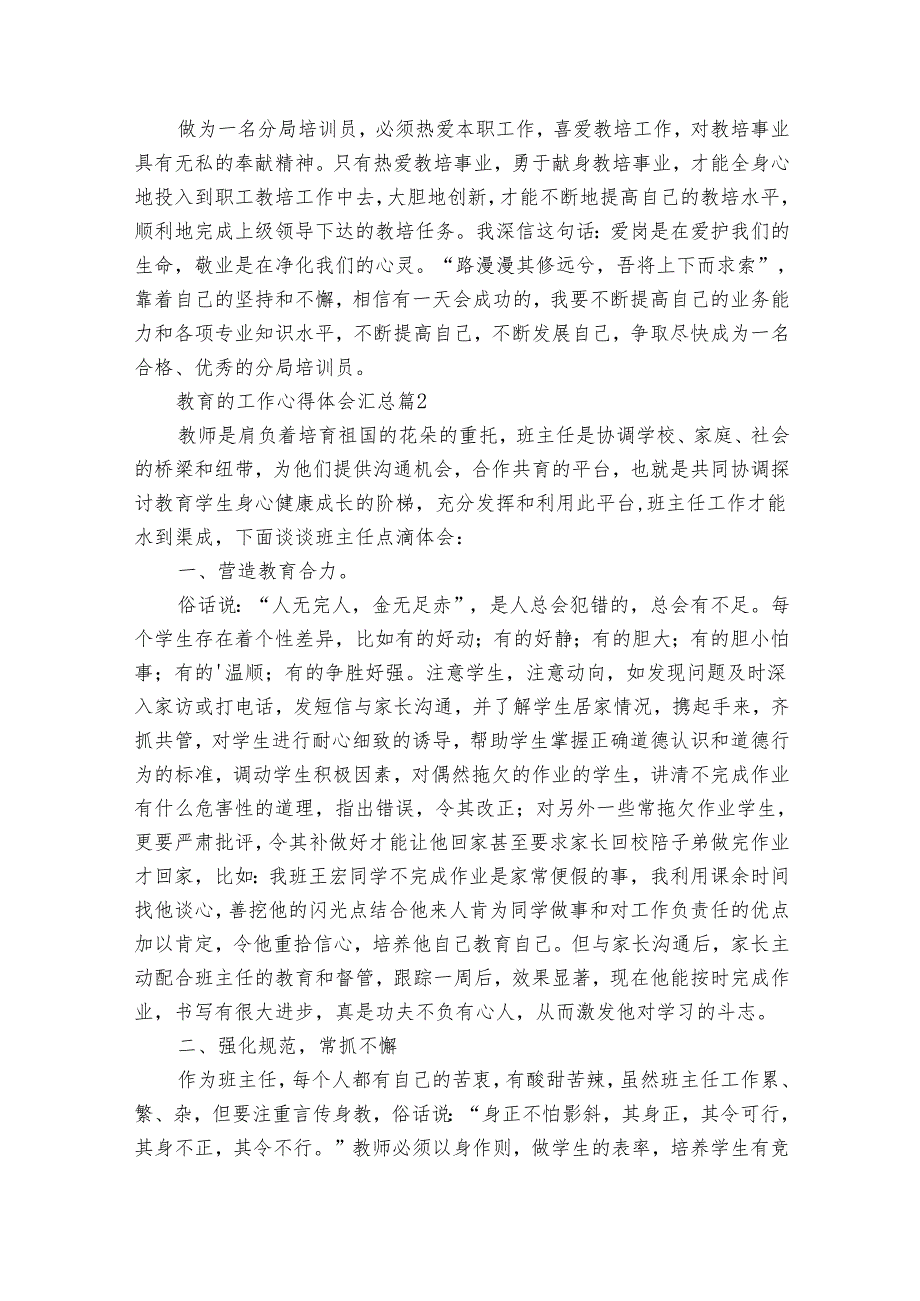 做为一名分局培训员，必须热爱本职工作，喜爱教培工作，对教培事业具有无私的奉献精神。只有热爱教培事业，勇于献身教培事业，才能全身心地投入到职工教培工作中去，大胆地创新，才能不断地提高自己的教培水平，顺利地完成上级领导下达的教培任务。我深信这句话：爱岗是在爱护我们的生命，敬业是在净化我们的心灵。“路漫漫其修远兮，吾将上下而求索”，靠着自己的坚持和不懈，相信有一天会成功的，我要不断提高自己的业务能力和各项专业知识水平，不断提高自己，不断发展自己，争取尽快成为一名合格、优秀的分局培训员。

教育的工作心得体会汇总篇2

教师是肩负着培育祖国的花朵的重托，班主任是协调学校、家庭、社会的桥梁和纽带，为他们提供沟通机会，合作共育的平台，也就是共同协调探讨教育学生身心健康成长的阶梯，充分发挥和利用此平台，班主任工作才能水到渠成，下面谈谈班主任点滴体会：

一、营造教育合力。

俗话说：“人无完人，金无足赤”，是人总会犯错的，总会有不足。每个学生存在着个性差异，比如有的好动；有的好静；有的胆大；有的胆小怕事；有的'温顺；有的争胜好强。注意学生，注意动向，如发现问题及时深入家访或打电话，发短信与家长沟通，并了解学生居家情况，携起手来，齐抓共管，对学生进行耐心细致的诱导，帮助学生掌握正确道德认识和道德行为的标准，调动学生积极因素，对偶然拖欠的作业的学生，讲清不完成作业有什么危害性的道理，指出错误，令其改正；对另外一些常拖欠作业学生，更要严肃批评，令其补做好才能让他回家甚至要求家长回校陪子弟做完作业才回家，比如：我班王宏同学不完成作业是家常便假的事，我利用课余时间找他谈心，善挖他的闪光点结合他来人肯为同学做事和对工作负责任的优点加以肯定，令他重拾信心，培养他自己教育自己。但与家长沟通后，家长主动配合班主任的教育和督管，跟踪一周后，效果显著，现在他能按时完成作业，书写有很大进步，真是功夫不负有心人，从而激发他对学习的斗志。

二、强化规范，常抓不懈

作为班主任，每个人都有自己的苦衷，有酸甜苦辣，虽然班主任工作累、繁、杂，但要注重言传身教，俗话说：“身正不怕影斜，其身正，其令可行，其身不正，其令不行。”教师必须以身作则，做学生的表率，培养学生有竞